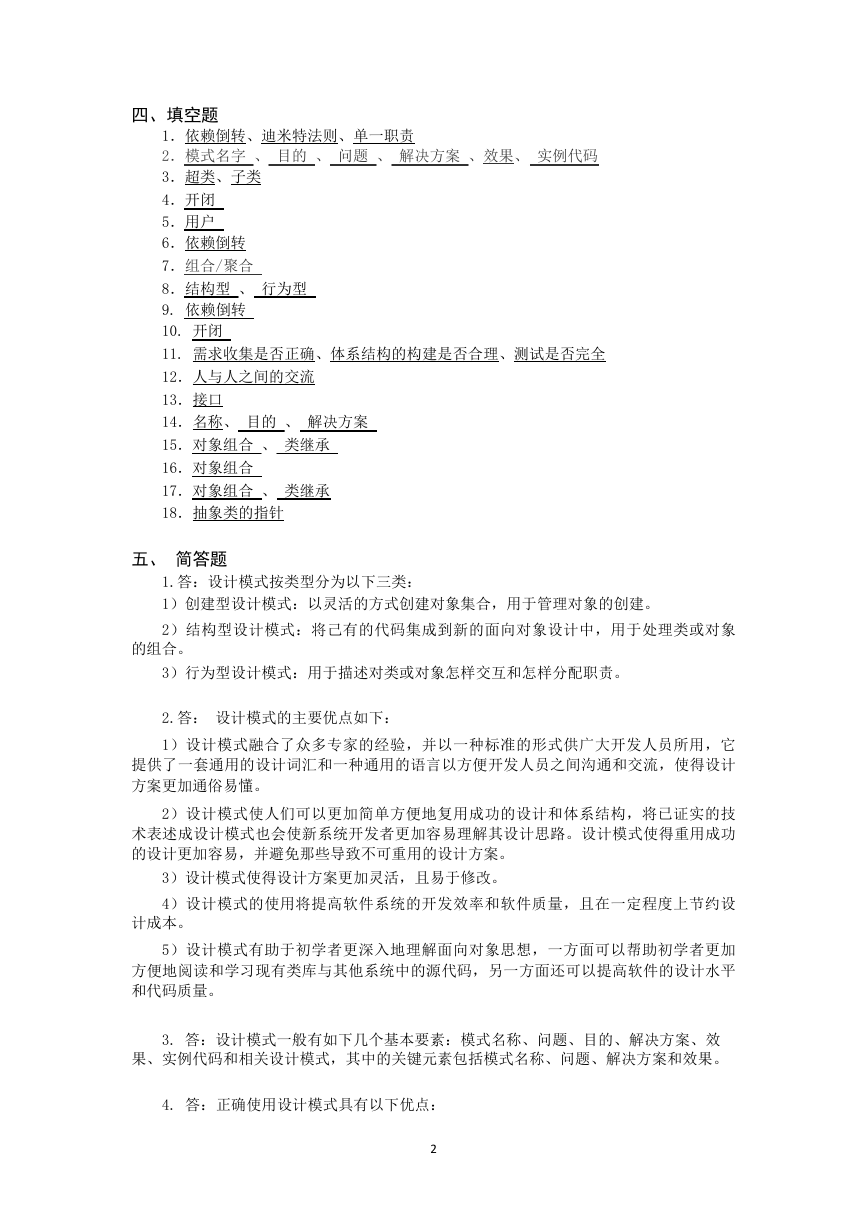 四、填空题

1. 依赖倒转、迪米特法则、单一职责
2. 模式名字 、 目的 、 问题 、 解决方案 、效果、 实例代码
3. 超类、子类
4. 开闭
5. 用户
6. 依赖倒转
7. 组合/聚合
8. 结构型 、 行为型
9. 依赖倒转
10. 开闭
11. 需求收集是否正确、体系结构的构建是否合理、测试是否完全
12. 人与人之间的交流
13. 接口
14. 名称、 目的 、 解决方案
15. 对象组合 、 类继承
16. 对象组合
17. 对象组合 、 类继承
18. 抽象类的指针

五、 简答题

1.答：设计模式按类型分为以下三类：

1）创建型设计模式：以灵活的方式创建对象集合，用于管理对象的创建。

2）结构型设计模式：将已有的代码集成到新的面向对象设计中，用于处理类或对象的组合。

3）行为型设计模式：用于描述对类或对象怎样交互和怎样分配职责。

2.答： 设计模式的主要优点如下：

1）设计模式融合了众多专家的经验，并以一种标准的形式供广大开发人员所用，它提供了一套通用的设计词汇和一种通用的语言以方便开发人员之间沟通和交流，使得设计方案更加通俗易懂。

2）设计模式使人们可以更加简单方便地复用成功的设计和体系结构，将已证实的技术表述成设计模式也会使新系统开发者更加容易理解其设计思路。设计模式使得重用成功的设计更加容易，并避免那些导致不可重用的设计方案。

3）设计模式使得设计方案更加灵活，且易于修改。

4）设计模式的使用将提高软件系统的开发效率和软件质量，且在一定程度上节约设计成本。

5）设计模式有助于初学者更深入地理解面向对象思想，一方面可以帮助初学者更加方便地阅读和学习现有类库与其他系统中的源代码，另一方面还可以提高软件的设计水平和代码质量。

3. 答：设计模式一般有如下几个基本要素：模式名称、问题、目的、解决方案、效果、实例代码和相关设计模式，其中的关键元素包括模式名称、问题、解决方案和效果。

4. 答：正确使用设计模式具有以下优点：

2